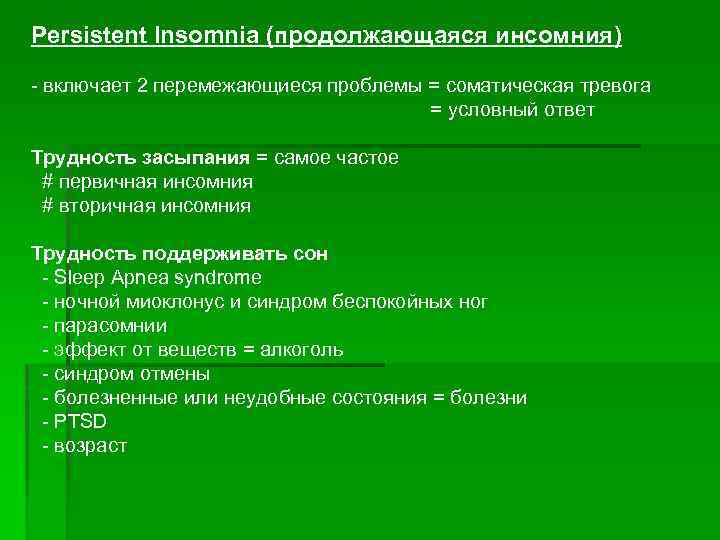 Persistent Insomnia (продолжающаяся инсомния)

- включает 2 перемежающиеся проблемы = соматическая тревога
= условный ответ

Трудность засыпания = самое частое
# первичная инсомния
# вторичная инсомния

Трудность поддерживать сон
- Sleep Apnea syndrome
- ночной миоклонус и синдром беспокойных ног
- парасомнии
- эффект от веществ = алкоголь
- синдром отмены
- болезненные или неудобные состояния = болезни
- PTSD
- возраст